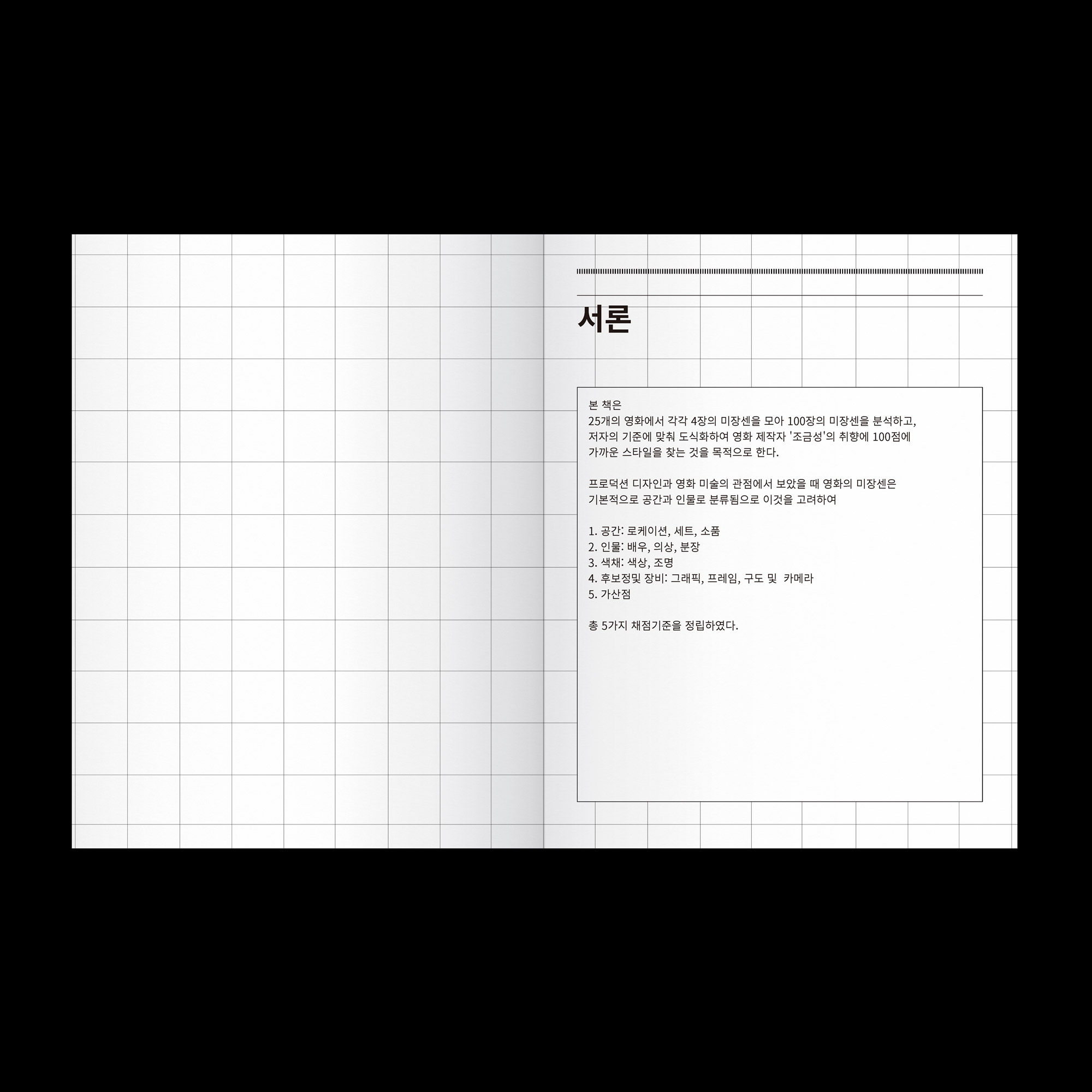 서론

본 책은
25개의 영화에서 각각 4장의 미장센을 모아 100장의 미장센을 분석하고, 저자의 기준에 맞춰 도식화하여 영화 제작자 '조금성'의 취향에 100점에 가까운 스타일을 찾는 것을 목적으로 한다.

프로덕션 디자인과 영화 미술의 관점에서 보았을 때 영화의 미장센은 기본적으로 공간과 인물로 분류됨으로 이것을 고려하여

1. 공간: 로케이션, 세트, 소품
2. 인물: 배우, 의상, 분장
3. 색채: 색상, 조명
4. 후보정및 장비: 그래픽, 프레임, 구도 및 카메라
5. 가산점

총 5가지 채점기준을 정립하였다.